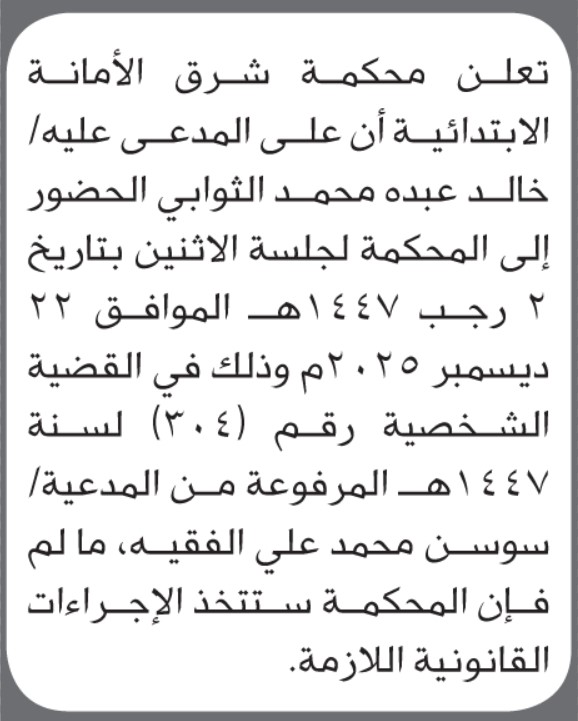 تعلن محكمة شرق الأمانة الابتدائية أن على المدعى عليه/ خالد عبده محمد الثوابي الحضور إلى المحكمة لجلسة الاثنين بتاريخ ٢ رجب ١٤٤٧هـ الموافق ٢٢ ديسمبر ٢٠٢٥م وذلك في القضية الشخصية رقم (٣٠٤) لسنة ١٤٤٧هـ المرفوعة من المدعية/ سوسن محمد علي الفقيه، ما لم فإن المحكمة ستتخذ الإجراءات القانونية اللازمة.